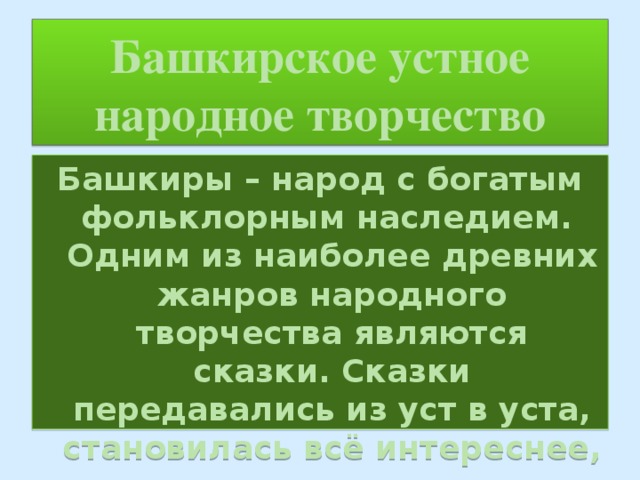 Башкирское устное народное творчество

Башкиры – народ с богатым фольклорным наследием. Одним из наиболее древних жанров народного творчества являются сказки. Сказки передавались из уст в уста, становилась всё интереснее,